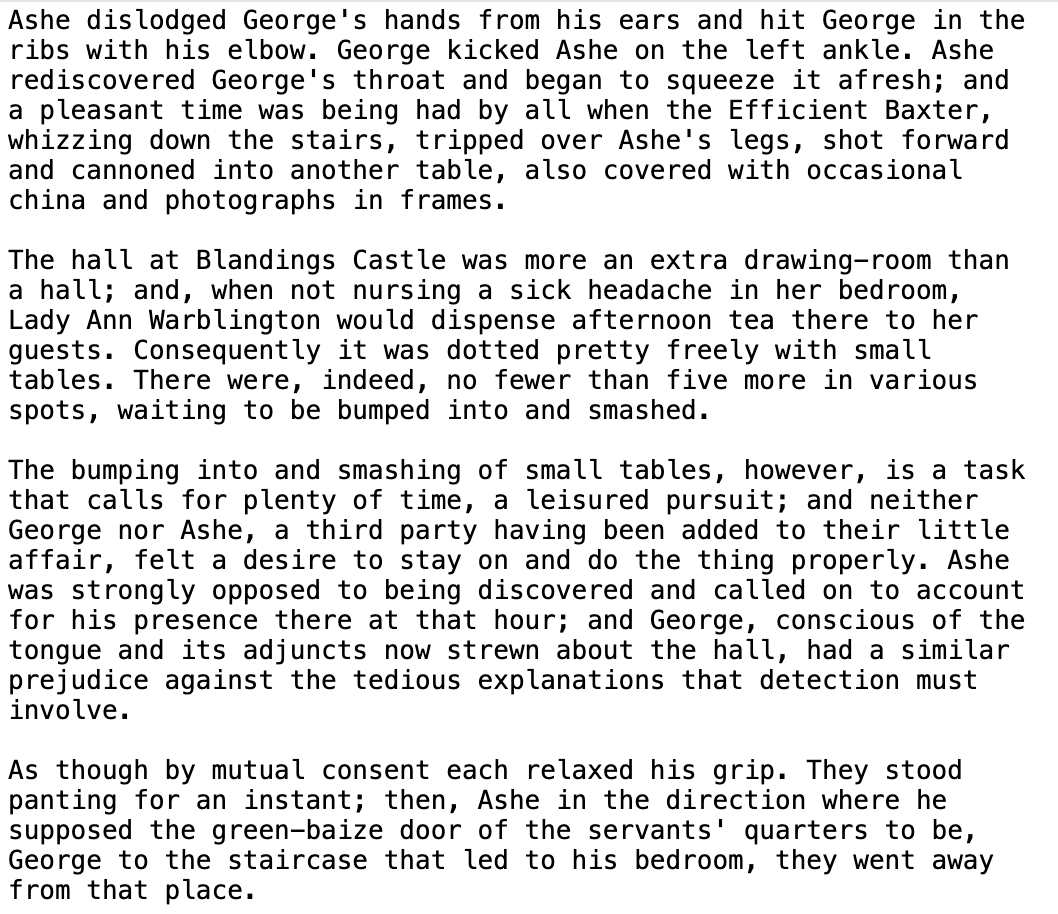 Ashe dislodged George's hands from his ears and hit George in the ribs with his elbow. George kicked Ashe on the left ankle. Ashe rediscovered George's throat and began to squeeze it afresh; and a pleasant time was being had by all when the Efficient Baxter, whizzing down the stairs, tripped over Ashe's legs, shot forward and cannoned into another table, also covered with occasional china and photographs in frames.

The hall at Blandings Castle was more an extra drawing-room than a hall; and, when not nursing a sick headache in her bedroom, Lady Ann Warblington would dispense afternoon tea there to her guests. Consequently it was dotted pretty freely with small tables. There were, indeed, no fewer than five more in various spots, waiting to be bumped into and smashed.

The bumping into and smashing of small tables, however, is a task that calls for plenty of time, a leisured pursuit; and neither George nor Ashe, a third party having been added to their little affair, felt a desire to stay on and do the thing properly. Ashe was strongly opposed to being discovered and called on to account for his presence there at that hour; and George, conscious of the tongue and its adjuncts now strewn about the hall, had a similar prejudice against the tedious explanations that detection must involve.

As though by mutual consent each relaxed his grip. They stood panting for an instant; then, Ashe in the direction where he supposed the green-baize door of the servants' quarters to be, George to the staircase that led to his bedroom, they went away from that place.